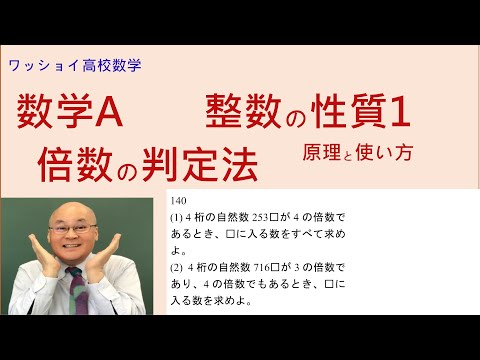 ワッショイ高校数学

数学A　整数の性質1

倍数の判定法　原理と使い方

140

(1) 4 桁の自然数 253□が 4 の倍数であるとき、□に入る数をすべて求めよ。

(2) 4 桁の自然数 716□が 3 の倍数であり、4 の倍数でもあるとき、□に入る数を求めよ。